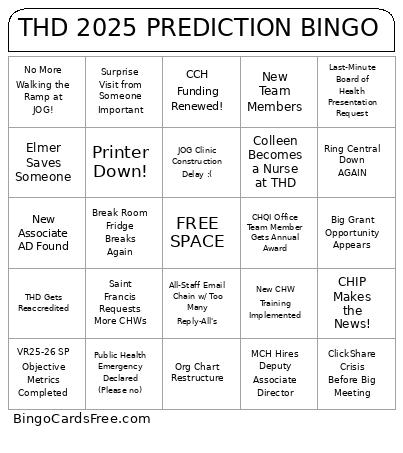 THD 2025 PREDICTION BINGO

| | | | | |
|---|---|---|---|---|
| No More Walking the Ramp at JOG! | Surprise Visit from Someone Important | CCH Funding Renewed! | New Team Members | Last-Minute Board of Health Presentation Request |
| Elmer Saves Someone | Printer Down! | JOG Clinic Construction Delay :( | Colleen Becomes a Nurse at THD | Ring Central Down AGAIN |
| New Associate AD Found | Break Room Fridge Breaks Again | FREE SPACE | CHQI Office Team Member Gets Annual Award | Big Grant Opportunity Appears |
| THD Gets Reaccredited | Saint Francis Requests More CHWs | All-Staff Email Chain w/ Too Many Reply-All's | New CHW Training Implemented | CHIP Makes the News! |
| VR25-26 SP Objective Metrics Completed | Public Health Emergency Declared (Please no) | Org Chart Restructure | MCH Hires Deputy Associate Director | ClickShare Crisis Before Big Meeting |

BingoCardsFree.com